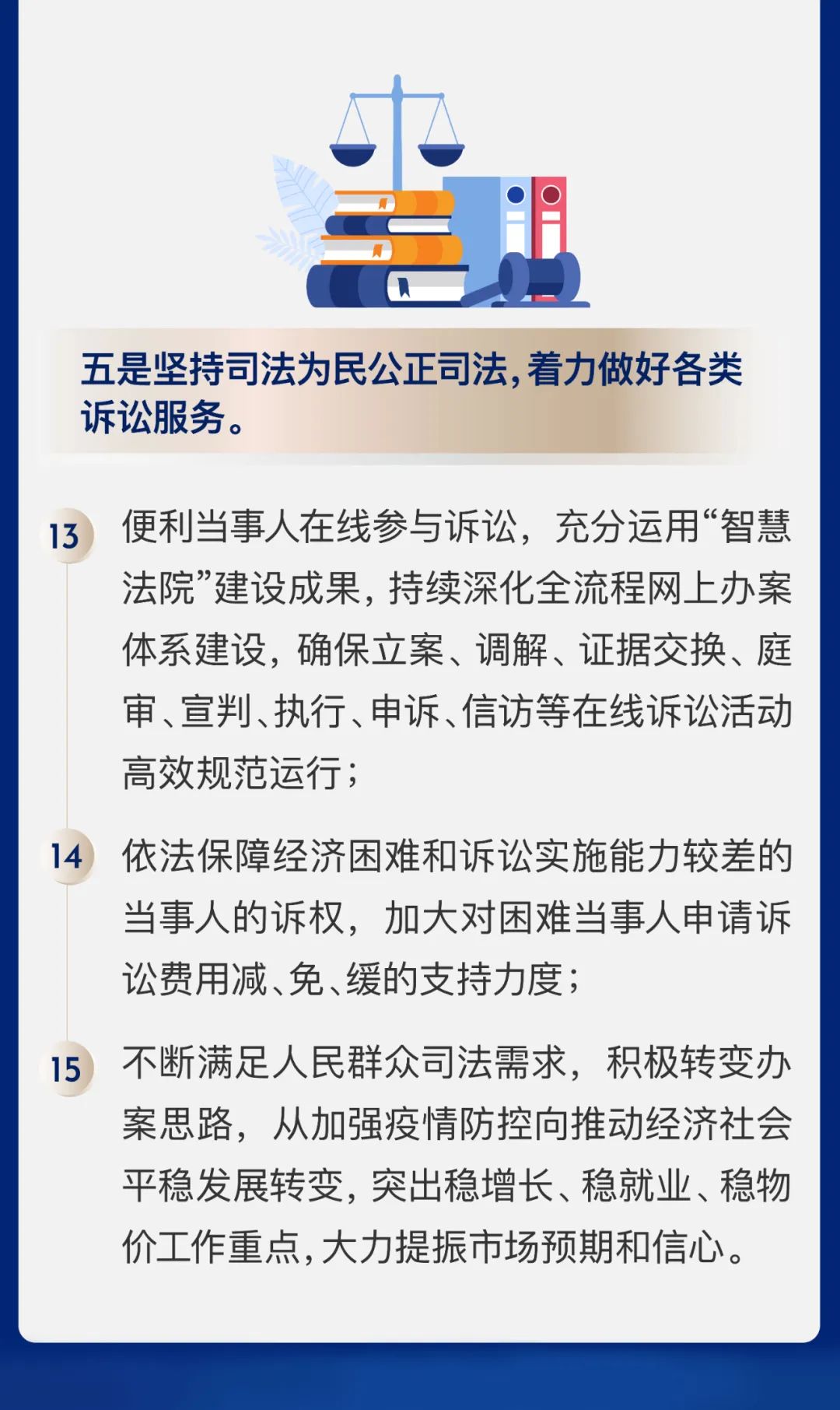 五是坚持司法为民公正司法，着力做好各类诉讼服务。

13 便利当事人在线参与诉讼，充分运用“智慧法院”建设成果，持续深化全流程网上办案体系建设，确保立案、调解、证据交换、庭审、宣判、执行、申诉、信访等在线诉讼活动高效规范运行；

14 依法保障经济困难和诉讼实施能力较差的当事人的诉权，加大对困难当事人申请诉讼费用减、免、缓的支持力度；

15 不断满足人民群众司法需求，积极转变办案思路，从加强疫情防控向推动经济社会平稳发展转变，突出稳增长、稳就业、稳物价工作重点，大力提振市场预期和信心。